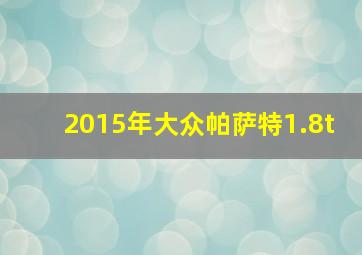 2015年大众帕萨特1.8t